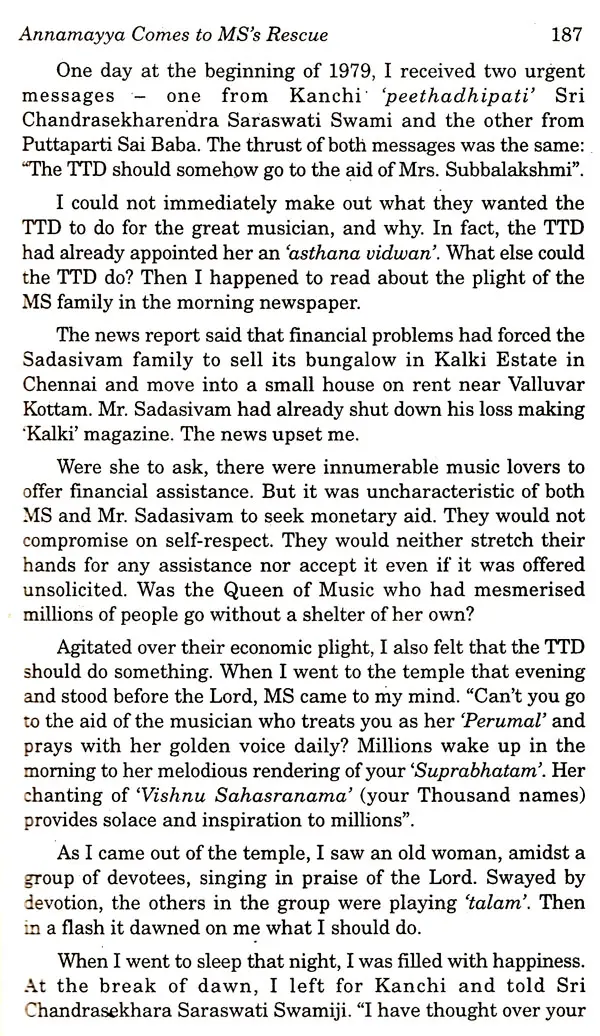 Annamayya Comes to MS's Rescue 187

One day at the beginning of 1979, I received two urgent messages – one from Kanchi 'peethadhipati' Sri Chandrasekharendra Saraswati Swami and the other from Puttaparti Sai Baba. The thrust of both messages was the same: "The TTD should somehow go to the aid of Mrs. Subbalakshmi".

I could not immediately make out what they wanted the TTD to do for the great musician, and why. In fact, the TTD had already appointed her an 'asthana vidwan'. What else could the TTD do? Then I happened to read about the plight of the MS family in the morning newspaper.

The news report said that financial problems had forced the Sadasivam family to sell its bungalow in Kalki Estate in Chennai and move into a small house on rent near Valluvar Kottam. Mr. Sadasivam had already shut down his loss making 'Kalki' magazine. The news upset me.

Were she to ask, there were innumerable music lovers to offer financial assistance. But it was uncharacteristic of both MS and Mr. Sadasivam to seek monetary aid. They would not compromise on self-respect. They would neither stretch their hands for any assistance nor accept it even if it was offered unsolicited. Was the Queen of Music who had mesmerised millions of people go without a shelter of her own?

Agitated over their economic plight, I also felt that the TTD should do something. When I went to the temple that evening and stood before the Lord, MS came to my mind. "Can't you go to the aid of the musician who treats you as her 'Perumal' and prays with her golden voice daily? Millions wake up in the morning to her melodious rendering of your 'Suprabhatam'. Her chanting of 'Vishnu Sahasranama' (your Thousand names) provides solace and inspiration to millions".

As I came out of the temple, I saw an old woman, amidst a group of devotees, singing in praise of the Lord. Swayed by devotion, the others in the group were playing 'talam'. Then in a flash it dawned on me what I should do.

When I went to sleep that night, I was filled with happiness. At the break of dawn, I left for Kanchi and told Sri Chandrasekhara Saraswati Swamiji. "I have thought over your